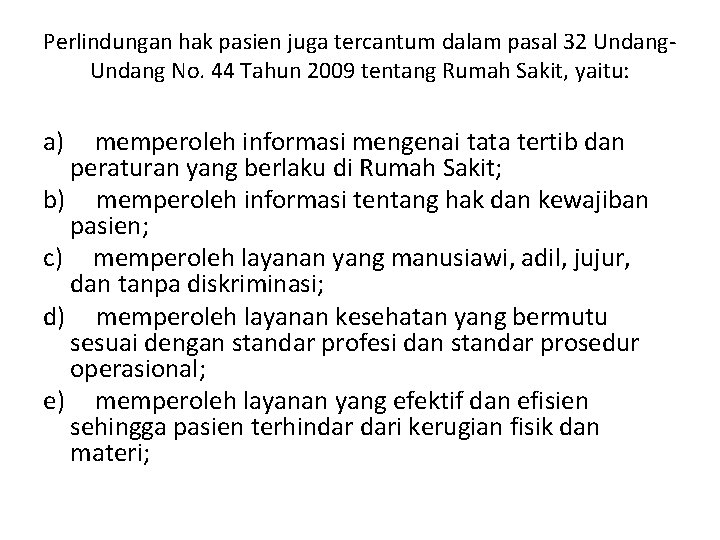 Perlindungan hak pasien juga tercantum dalam pasal 32 Undang-Undang No. 44 Tahun 2009 tentang Rumah Sakit, yaitu:

a) memperoleh informasi mengenai tata tertib dan peraturan yang berlaku di Rumah Sakit;
b) memperoleh informasi tentang hak dan kewajiban pasien;
c) memperoleh layanan yang manusiawi, adil, jujur, dan tanpa diskriminasi;
d) memperoleh layanan kesehatan yang bermutu sesuai dengan standar profesi dan standar prosedur operasional;
e) memperoleh layanan yang efektif dan efisien sehingga pasien terhindar dari kerugian fisik dan materi;